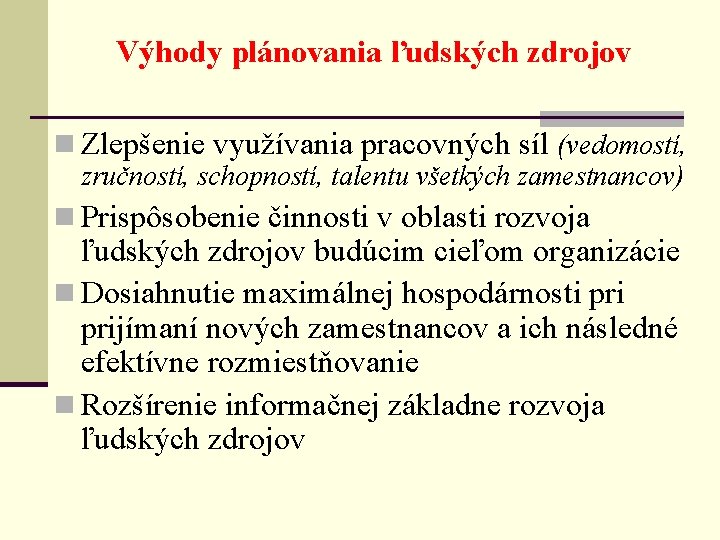 Výhody plánovania ľudských zdrojov

Zlepšenie využívania pracovných síl (vedomostí, zručností, schopností, talentu všetkých zamestnancov)

Prispôsobenie činnosti v oblasti rozvoja ľudských zdrojov budúcim cieľom organizácie

Dosiahnutie maximálnej hospodárnosti pri prijímaní nových zamestnancov a ich následné efektívne rozmiestňovanie

Rozšírenie informačnej základne rozvoja ľudských zdrojov